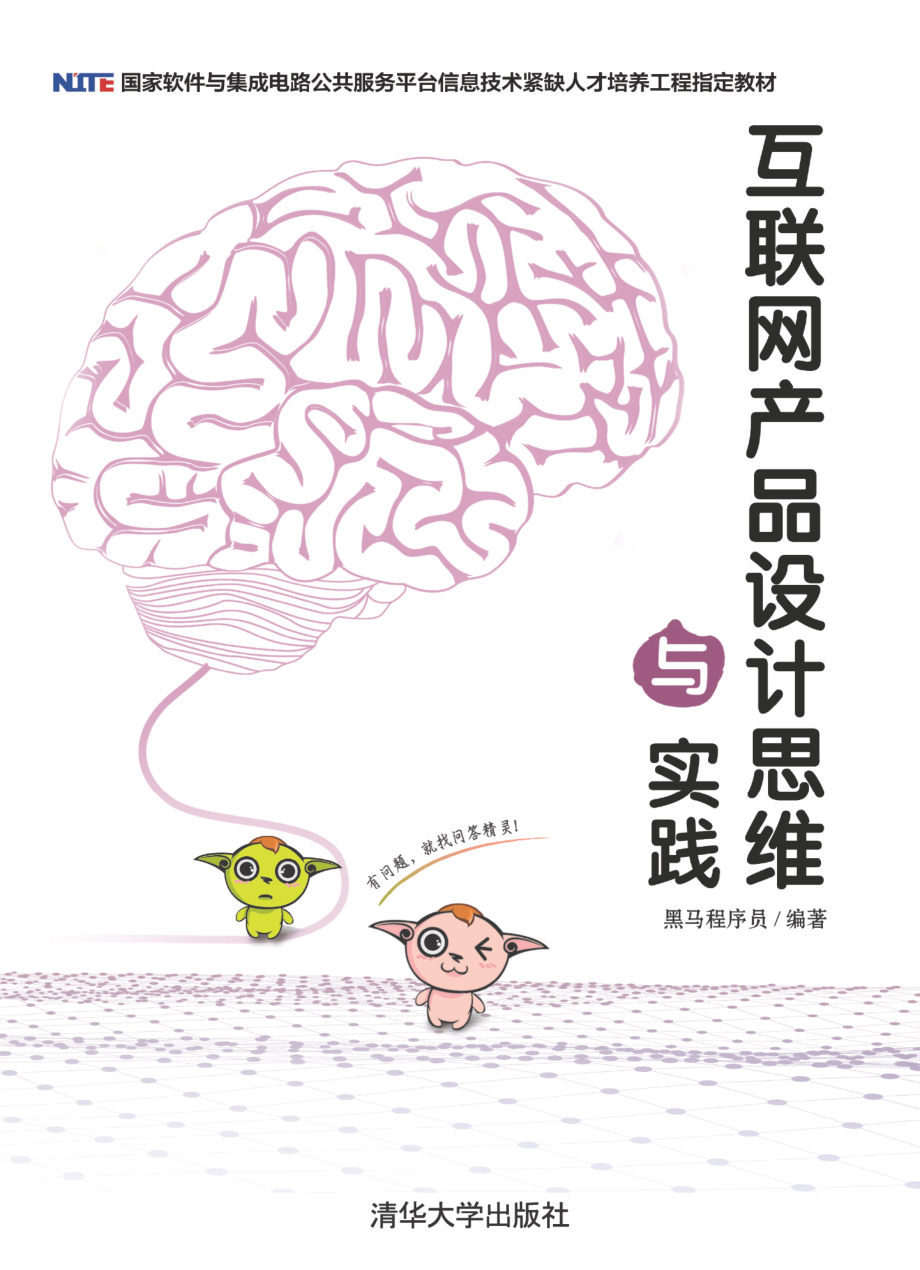 NITE 国家软件与集成电路公共服务平台信息技术紧缺人才培养工程指定教材

互联网产品设计思维与实践

有问题，就找问答精灵！

黑马程序员 / 编著

清华大学出版社